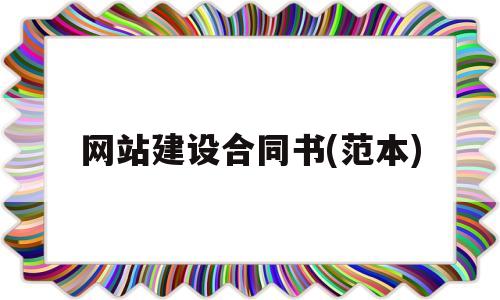 网站建设合同书(范本)